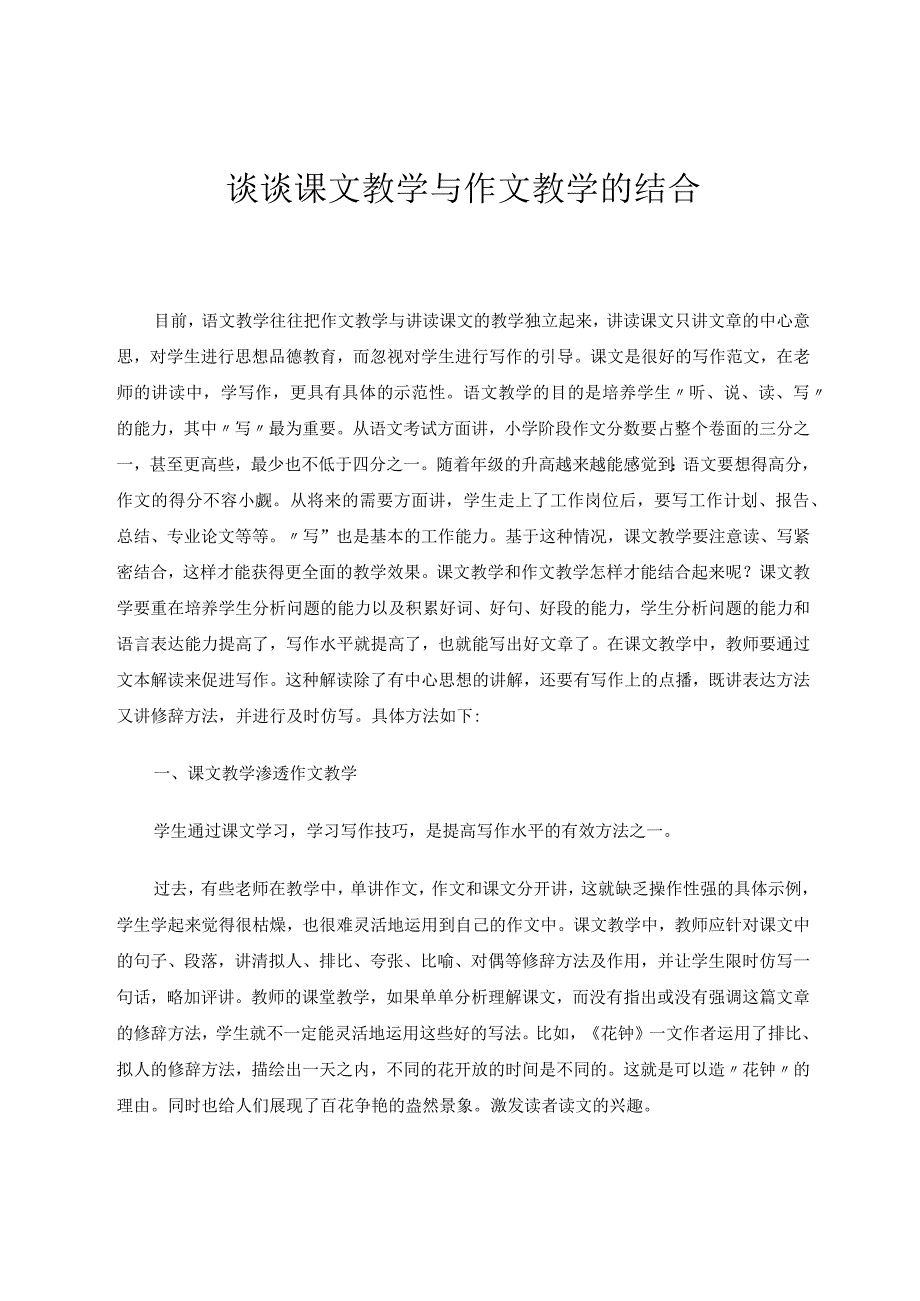 谈谈课文教学与作文教学的结合

目前，语文教学往往把作文教学与讲读课文的教学独立起来，讲读课文只讲文章的中心意思，对学生进行思想品德教育，而忽视对学生进行写作的引导。课文是很好的写作范文，在老师的讲读中，学写作，更具有具体的示范性。语文教学的目的是培养学生〃听、说、读、写〃的能力，其中〃写〃最为重要。从语文考试方面讲，小学阶段作文分数要占整个卷面的三分之一，甚至更高些，最少也不低于四分之一。随着年级的升高越来越能感觉到：语文要想得高分，作文的得分不容小觑。从将来的需要方面讲，学生走上了工作岗位后，要写工作计划、报告、总结、专业论文等等。〃写”也是基本的工作能力。基于这种情况，课文教学要注意读、写紧密结合，这样才能获得更全面的教学效果。课文教学和作文教学怎样才能结合起来呢？课文教学要重在培养学生分析问题的能力以及积累好词、好句、好段的能力，学生分析问题的能力和语言表达能力提高了，写作水平就提高了，也就能写出好文章了。在课文教学中，教师要通过文本解读来促进写作。这种解读除了有中心思想的讲解，还要有写作上的点播，既讲表达方法又讲修辞方法，并进行及时仿写。具体方法如下:

一、课文教学渗透作文教学

学生通过课文学习，学习写作技巧，是提高写作水平的有效方法之一。

过去，有些老师在教学中，单讲作文，作文和课文分开讲，这就缺乏操作性强的具体示例，学生学起来觉得很枯燥，也很难灵活地运用到自己的作文中。课文教学中，教师应针对课文中的句子、段落，讲清拟人、排比、夸张、比喻、对偶等修辞方法及作用，并让学生限时仿写一句话，略加评讲。教师的课堂教学，如果单单分析理解课文，而没有指出或没有强调这篇文章的修辞方法，学生就不一定能灵活地运用这些好的写法。比如，《花钟》一文作者运用了排比、拟人的修辞方法，描绘出一天之内，不同的花开放的时间是不同的。这就是可以造〃花钟〃的理由。同时也给人们展现了百花争艳的盎然景象。激发读者读文的兴趣。